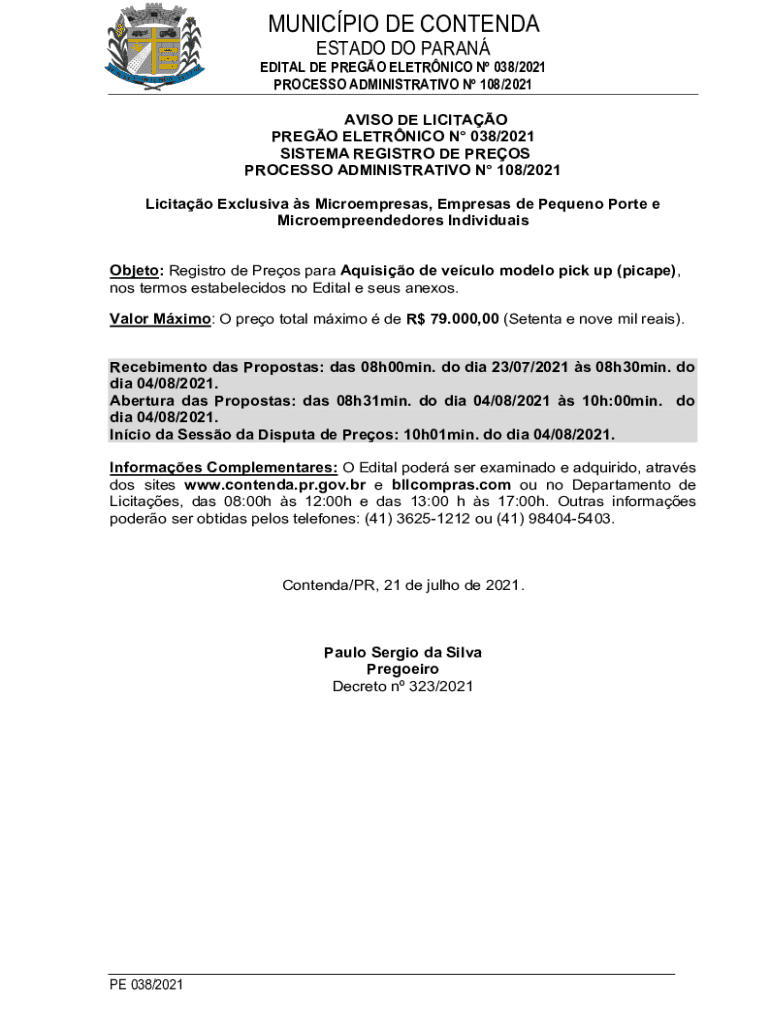 MUNICÍPIO DE CONTENDA
ESTADO DO PARANÁ
EDITAL DE PREGÃO ELETRÔNICO Nº 038/2021
PROCESSO ADMINISTRATIVO Nº 108/2021

AVISO DE LICITAÇÃO
PREGÃO ELETRÔNICO N° 038/2021
SISTEMA REGISTRO DE PREÇOS
PROCESSO ADMINISTRATIVO N° 108/2021

Licitação Exclusiva às Microempresas, Empresas de Pequeno Porte e Microempreendedores Individuais

Objeto: Registro de Preços para Aquisição de veículo modelo pick up (picape), nos termos estabelecidos no Edital e seus anexos.

Valor Máximo: O preço total máximo é de R$ 79.000,00 (Setenta e nove mil reais).

Recebimento das Propostas: das 08h00min. do dia 23/07/2021 às 08h30min. do dia 04/08/2021.
Abertura das Propostas: das 08h31min. do dia 04/08/2021 às 10h:00min. do dia 04/08/2021.
Início da Sessão da Disputa de Preços: 10h01min. do dia 04/08/2021.

Informações Complementares: O Edital poderá ser examinado e adquirido, através dos sites www.contenda.pr.gov.br e bllcompras.com ou no Departamento de Licitações, das 08:00h às 12:00h e das 13:00 h às 17:00h. Outras informações poderão ser obtidas pelos telefones: (41) 3625-1212 ou (41) 98404-5403.

Contenda/PR, 21 de julho de 2021.

Paulo Sergio da Silva
Pregoeiro
Decreto nº 323/2021

PE 038/2021